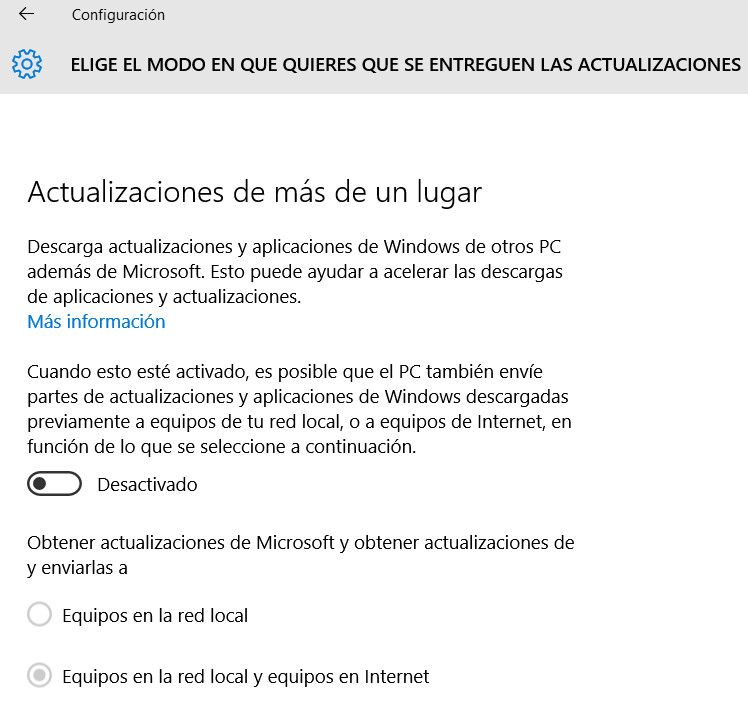 Configuración

ELIGE EL MODO EN QUE QUIERES QUE SE ENTREGUEN LAS ACTUALIZACIONES

Actualizaciones de más de un lugar

Descarga actualizaciones y aplicaciones de Windows de otros PC además de Microsoft. Esto puede ayudar a acelerar las descargas de aplicaciones y actualizaciones.
Más información

Cuando esto esté activado, es posible que el PC también envíe partes de actualizaciones y aplicaciones de Windows descargadas previamente a equipos de tu red local, o a equipos de Internet, en función de lo que se seleccione a continuación.

Desactivado

Obtener actualizaciones de Microsoft y obtener actualizaciones de y enviarlas a

Equipos en la red local

Equipos en la red local y equipos en Internet